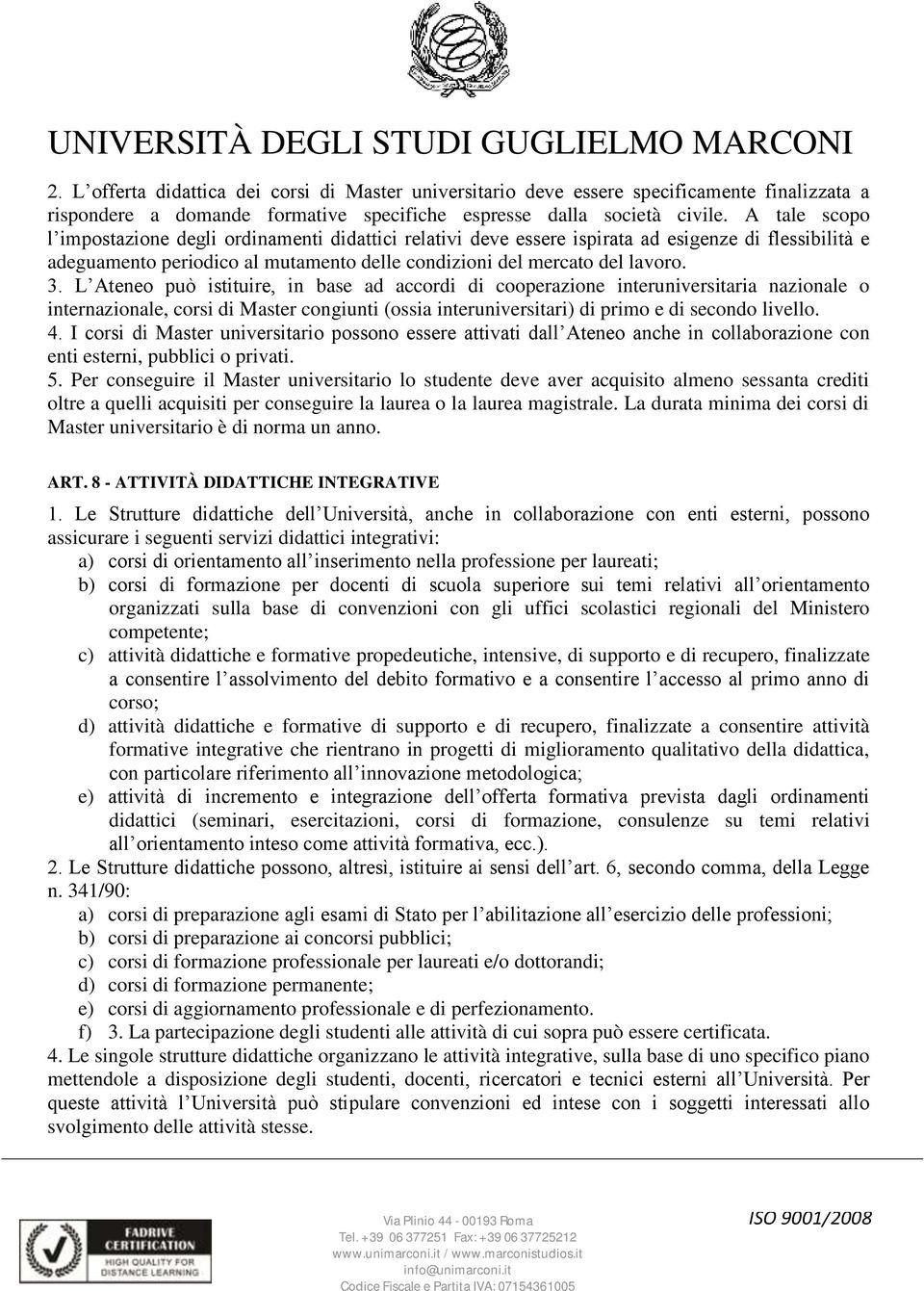 UNIVERSITÀ DEGLI STUDI GUGLIELMO MARCONI

2. L'offerta didattica dei corsi di Master universitario deve essere specificamente finalizzata a rispondere a domande formative specifiche espresse dalla società civile. A tale scopo l'impostazione degli ordinamenti didattici relativi deve essere ispirata ad esigenze di flessibilità e adeguamento periodico al mutamento delle condizioni del mercato del lavoro.
3. L'Ateneo può istituire, in base ad accordi di cooperazione interuniversitaria nazionale o internazionale, corsi di Master congiunti (ossia interuniversitari) di primo e di secondo livello.
4. I corsi di Master universitario possono essere attivati dall'Ateneo anche in collaborazione con enti esterni, pubblici o privati.
5. Per conseguire il Master universitario lo studente deve aver acquisito almeno sessanta crediti oltre a quelli acquisiti per conseguire la laurea o la laurea magistrale. La durata minima dei corsi di Master universitario è di norma un anno.

ART. 8 - ATTIVITÀ DIDATTICHE INTEGRATIVE

1. Le Strutture didattiche dell'Università, anche in collaborazione con enti esterni, possono assicurare i seguenti servizi didattici integrativi:
a) corsi di orientamento all'inserimento nella professione per laureati;
b) corsi di formazione per docenti di scuola superiore sui temi relativi all'orientamento organizzati sulla base di convenzioni con gli uffici scolastici regionali del Ministero competente;
c) attività didattiche e formative propedeutiche, intensive, di supporto e di recupero, finalizzate a consentire l'assolvimento del debito formativo e a consentire l'accesso al primo anno di corso;
d) attività didattiche e formative di supporto e di recupero, finalizzate a consentire attività formative integrative che rientrano in progetti di miglioramento qualitativo della didattica, con particolare riferimento all'innovazione metodologica;
e) attività di incremento e integrazione dell'offerta formativa prevista dagli ordinamenti didattici (seminari, esercitazioni, corsi di formazione, consulenze su temi relativi all'orientamento inteso come attività formativa, ecc.).
2. Le Strutture didattiche possono, altresì, istituire ai sensi dell'art. 6, secondo comma, della Legge n. 341/90:
a) corsi di preparazione agli esami di Stato per l'abilitazione all'esercizio delle professioni;
b) corsi di preparazione ai concorsi pubblici;
c) corsi di formazione professionale per laureati e/o dottorandi;
d) corsi di formazione permanente;
e) corsi di aggiornamento professionale e di perfezionamento.
f) 3. La partecipazione degli studenti alle attività di cui sopra può essere certificata.
4. Le singole strutture didattiche organizzano le attività integrative, sulla base di uno specifico piano mettendole a disposizione degli studenti, docenti, ricercatori e tecnici esterni all'Università. Per queste attività l'Università può stipulare convenzioni ed intese con i soggetti interessati allo svolgimento delle attività stesse.

FADRIVE CERTIFICATION
HIGH QUALITY FOR DISTANCE LEARNING

Via Plinio 44 - 00193 Roma
Tel. +39 06 377251 Fax: +39 06 37725212
www.unimarconi.it / www.marconistudios.it
info@unimarconi.it
Codice Fiscale e Partita IVA: 07154361005

ISO 9001/2008